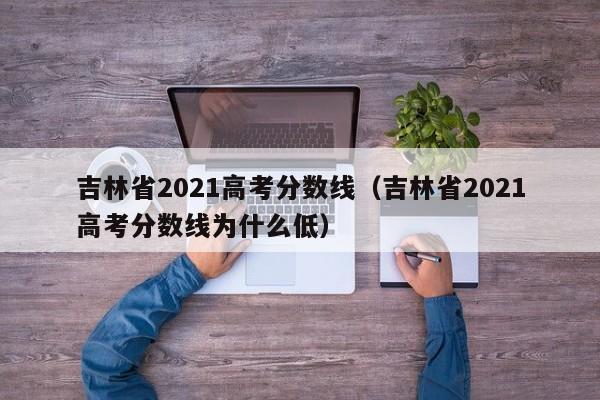 吉林省2021高考分数线（吉林省2021高考分数线为什么低）